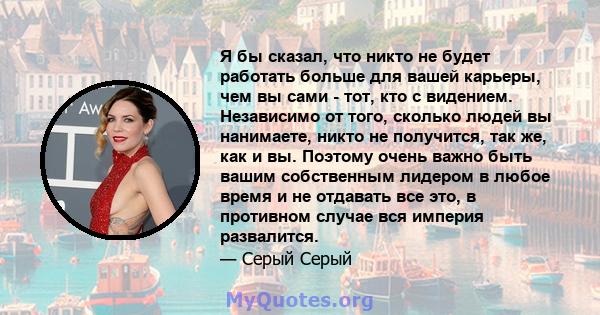 Aw

Я бы сказал, что никто не будет работать больше для вашей карьеры, чем вы сами - тот, кто с видением. Независимо от того, сколько людей вы нанимаете, никто не получится, так же, как и вы. Поэтому очень важно быть вашим собственным лидером в любое время и не отдавать все это, в противном случае вся империя развалится.
— Серый Серый

MyQuotes.org